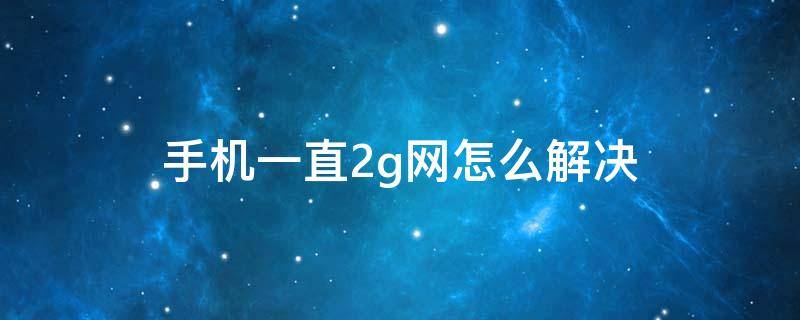 手机一直2g网怎么解决